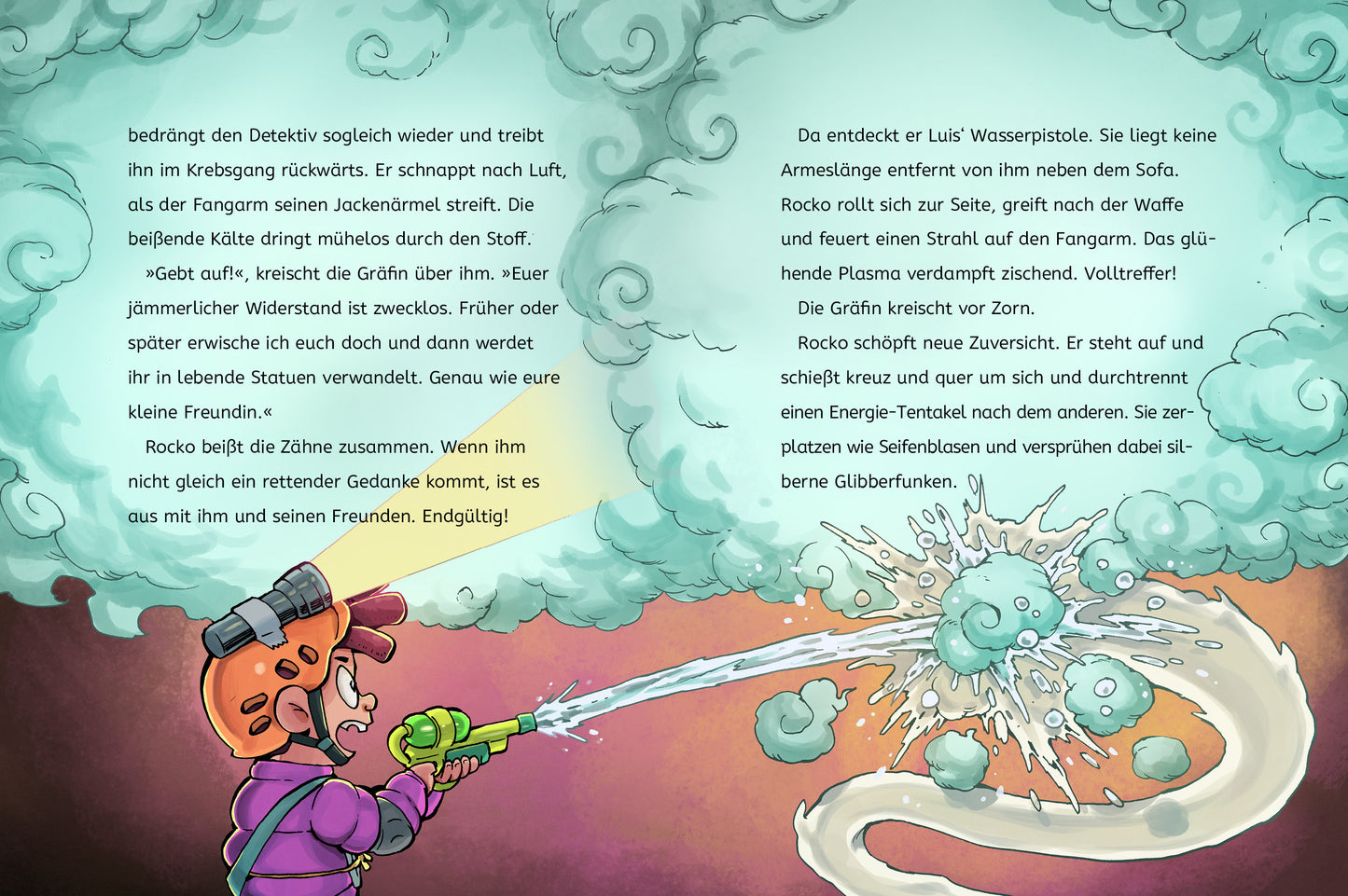 bedrängt den Detektiv sogleich wieder und treibt ihn im Krebsgang rückwärts. Er schnappt nach Luft, als der Fangarm seinen Jackenärmel streift. Die beißende Kälte dringt mühelos durch den Stoff.

»Gebt auf!«, kreischt die Gräfin über ihm. »Euer jämmerlicher Widerstand ist zwecklos. Früher oder später erwische ich euch doch und dann werdet ihr in lebende Statuen verwandelt. Genau wie eure kleine Freundin.«

Rocko beißt die Zähne zusammen. Wenn ihm nicht gleich ein rettender Gedanke kommt, ist es aus mit ihm und seinen Freunden. Endgültig!

Da entdeckt er Luis' Wasserpistole. Sie liegt keine Armeslänge entfernt von ihm neben dem Sofa. Rocko rollt sich zur Seite, greift nach der Waffe und feuert einen Strahl auf den Fangarm. Das glühende Plasma verdampft zischend. Volltreffer!

Die Gräfin kreischt vor Zorn.

Rocko schöpft neue Zuversicht. Er steht auf und schießt kreuz und quer um sich und durchtrennt einen Energie-Tentakel nach dem anderen. Sie zerplatzen wie Seifenblasen und versprühen dabei silberne Glibberfunken.